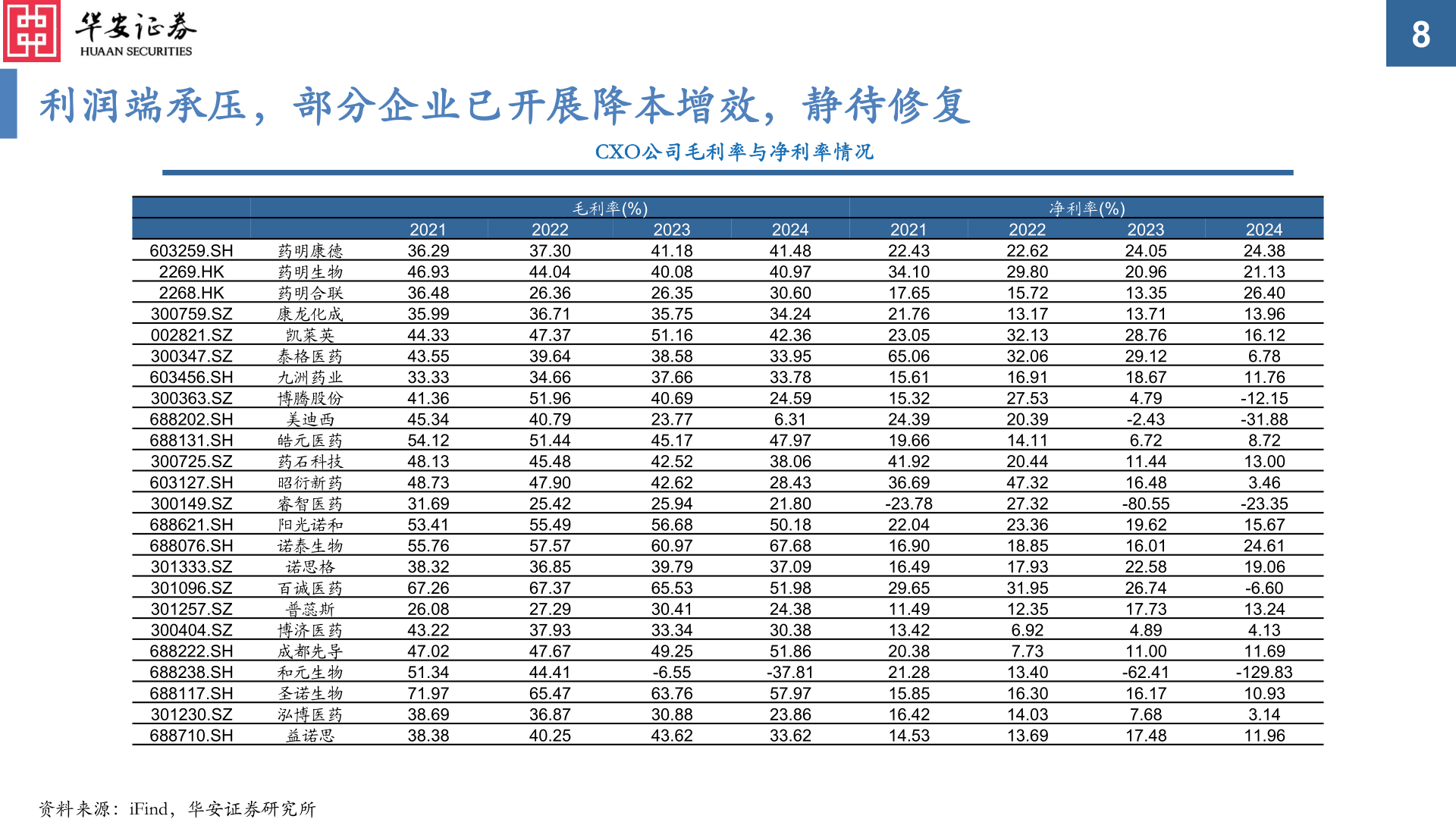 华安证券
HUAAN SECURITIES

8

利润端承压，部分企业已开展降本增效，静待修复

CXO公司毛利率与净利率情况

| | | 毛利率(%) | | | | 净利率(%) | | | |
|---|---|---|---|---|---|---|---|---|---|
| | | 2021 | 2022 | 2023 | 2024 | 2021 | 2022 | 2023 | 2024 |
| 603259.SH | 药明康德 | 36.29 | 37.30 | 41.18 | 41.48 | 22.43 | 22.62 | 24.05 | 24.38 |
| 2269.HK | 药明生物 | 46.93 | 44.04 | 40.08 | 40.97 | 34.10 | 29.80 | 20.96 | 21.13 |
| 2268.HK | 药明合联 | 36.48 | 26.36 | 26.35 | 30.60 | 17.65 | 15.72 | 13.35 | 26.40 |
| 300759.SZ | 康龙化成 | 35.99 | 36.71 | 35.75 | 34.24 | 21.76 | 13.17 | 13.71 | 13.96 |
| 002821.SZ | 凯莱英 | 44.33 | 47.37 | 51.16 | 42.36 | 23.05 | 32.13 | 28.76 | 16.12 |
| 300347.SZ | 泰格医药 | 43.55 | 39.64 | 38.58 | 33.95 | 65.06 | 32.06 | 29.12 | 6.78 |
| 603456.SH | 九洲药业 | 33.33 | 34.66 | 37.66 | 33.78 | 15.61 | 16.91 | 18.67 | 11.76 |
| 300363.SZ | 博腾股份 | 41.36 | 51.96 | 40.69 | 24.59 | 15.32 | 27.53 | 4.79 | -12.15 |
| 688202.SH | 美迪西 | 45.34 | 40.79 | 23.77 | 6.31 | 24.39 | 20.39 | -2.43 | -31.88 |
| 688131.SH | 皓元医药 | 54.12 | 51.44 | 45.17 | 47.97 | 19.66 | 14.11 | 6.72 | 8.72 |
| 300725.SZ | 药石科技 | 48.13 | 45.48 | 42.52 | 38.06 | 41.92 | 20.44 | 11.44 | 13.00 |
| 603127.SH | 昭衍新药 | 48.73 | 47.90 | 42.62 | 28.43 | 36.69 | 47.32 | 16.48 | 3.46 |
| 300149.SZ | 睿智医药 | 31.69 | 25.42 | 25.94 | 21.80 | -23.78 | 27.32 | -80.55 | -23.35 |
| 688621.SH | 阳光诺和 | 53.41 | 55.49 | 56.68 | 50.18 | 22.04 | 23.36 | 19.62 | 15.67 |
| 688076.SH | 诺泰生物 | 55.76 | 57.57 | 60.97 | 67.68 | 16.90 | 18.85 | 16.01 | 24.61 |
| 301333.SZ | 诺思格 | 38.32 | 36.85 | 39.79 | 37.09 | 16.49 | 17.93 | 22.58 | 19.06 |
| 301096.SZ | 百诚医药 | 67.26 | 67.37 | 65.53 | 51.98 | 29.65 | 31.95 | 26.74 | -6.60 |
| 301257.SZ | 普蕊斯 | 26.08 | 27.29 | 30.41 | 24.38 | 11.49 | 12.35 | 17.73 | 13.24 |
| 300404.SZ | 博济医药 | 43.22 | 37.93 | 33.34 | 30.38 | 13.42 | 6.92 | 4.89 | 4.13 |
| 688222.SH | 成都先导 | 47.02 | 47.67 | 49.25 | 51.86 | 20.38 | 7.73 | 11.00 | 11.69 |
| 688238.SH | 和元生物 | 51.34 | 44.41 | -6.55 | -37.81 | 21.28 | 13.40 | -62.41 | -129.83 |
| 688117.SH | 圣诺生物 | 71.97 | 65.47 | 63.76 | 57.97 | 15.85 | 16.30 | 16.17 | 10.93 |
| 301230.SZ | 泓博医药 | 38.69 | 36.87 | 30.88 | 23.86 | 16.42 | 14.03 | 7.68 | 3.14 |
| 688710.SH | 益诺思 | 38.38 | 40.25 | 43.62 | 33.62 | 14.53 | 13.69 | 17.48 | 11.96 |

资料来源：iFind，华安证券研究所